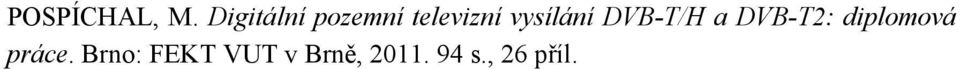 POSPÍCHAL, M. Digitální pozemní televizní vysílání DVB-T/H a DVB-T2: diplomová práce. Brno: FEKT VUT v Brně, 2011. 94 s., 26 příl.